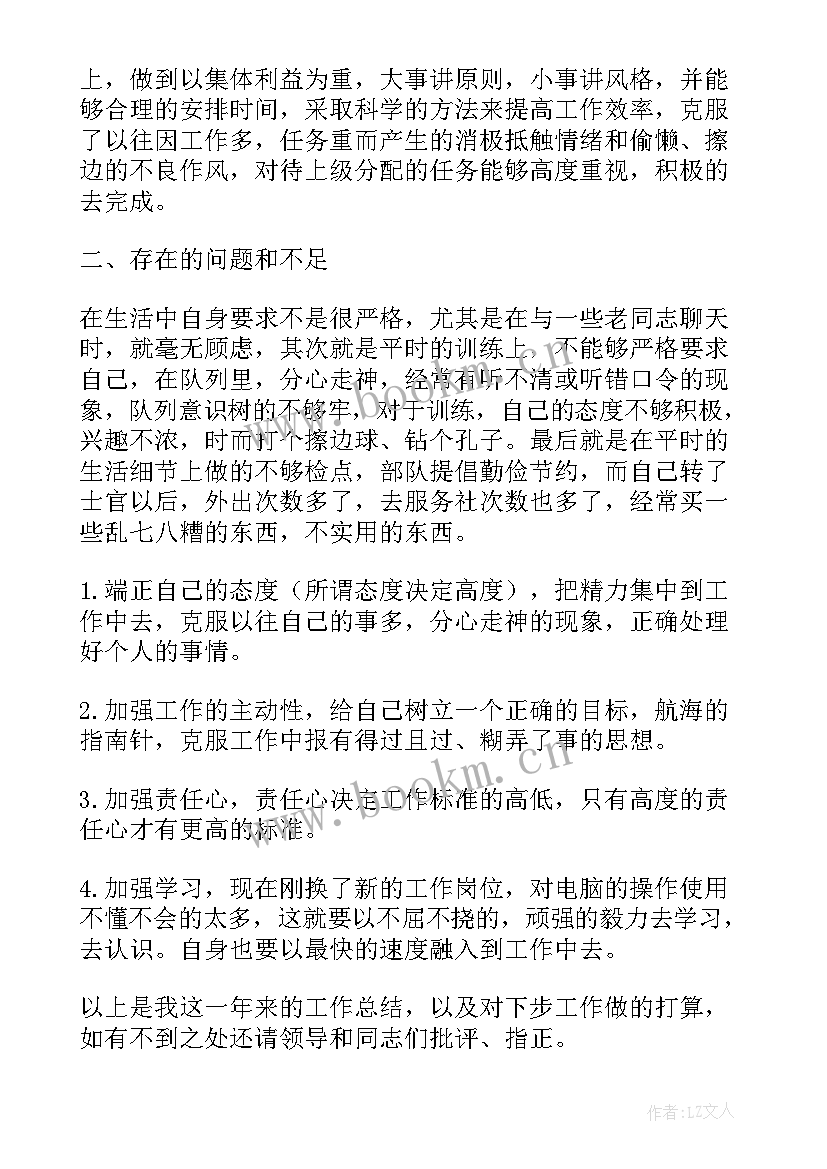 上，做到以集体利益为重，大事讲原则，小事讲风格，并能够合理的安排时间，采取科学的方法来提高工作效率，克服了以往因工作多，任务重而产生的消极抵触情绪和偷懒、擦边的不良作风，对待上级分配的任务能够高度重视，积极的去完成。

二、存在的问题和不足

在生活中自身要求不是很严格，尤其是在与一些老同志聊天时，就毫无顾虑，其次就是平时的训练上，不能够严格要求自己，在队列里，分心走神，经常有听不清或听错口令的现象，队列意识树的不够牢，对于训练，自己的态度不够积极，兴趣不浓，时而打个擦边球、钻个孔子。最后就是在平时的生活细节上做的不够检点，部队提倡勤俭节约，而自己转了士官以后，外出次数多了，去服务社次数也多了，经常买一些乱七八糟的东西，不实用的东西。

1.端正自己的态度（所谓态度决定高度），把精力集中到工作中去，克服以往自己的事多，分心走神的现象，正确处理好个人的事情。

2.加强工作的主动性，给自己树立一个正确的目标，航海的指南针，克服工作中报有得过且过、糊弄了事的思想。

3.加强责任心，责任心决定工作标准的高低，只有高度的责任心才有更高的标准。

4.加强学习，现在刚换了新的工作岗位，对电脑的操作使用不懂不会的太多，这就要以不屈不挠的，顽强的毅力去学习，去认识。自身也要以最快的速度融入到工作中去。

以上是我这一年来的工作总结，以及对下步工作做的打算，如有不到之处还请领导和同志们批评、指正。

www.bookm.cn

作者：LZ文人